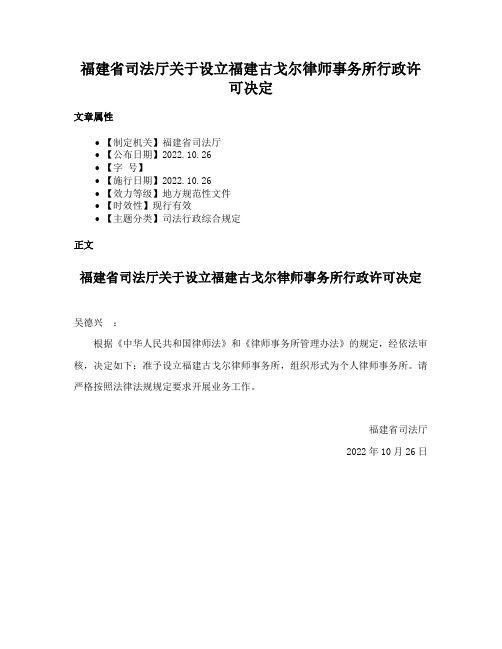 福建省司法厅关于设立福建古戈尔律师事务所行政许可决定

文章属性

- 【制定机关】福建省司法厅
- 【公布日期】2022.10.26
- 【字　号】
- 【施行日期】2022.10.26
- 【效力等级】地方规范性文件
- 【时效性】现行有效
- 【主题分类】司法行政综合规定

正文

福建省司法厅关于设立福建古戈尔律师事务所行政许可决定

吴德兴　：

根据《中华人民共和国律师法》和《律师事务所管理办法》的规定，经依法审核，决定如下：准予设立福建古戈尔律师事务所，组织形式为个人律师事务所。请严格按照法律法规规定要求开展业务工作。

福建省司法厅

2022 年 10 月 26 日